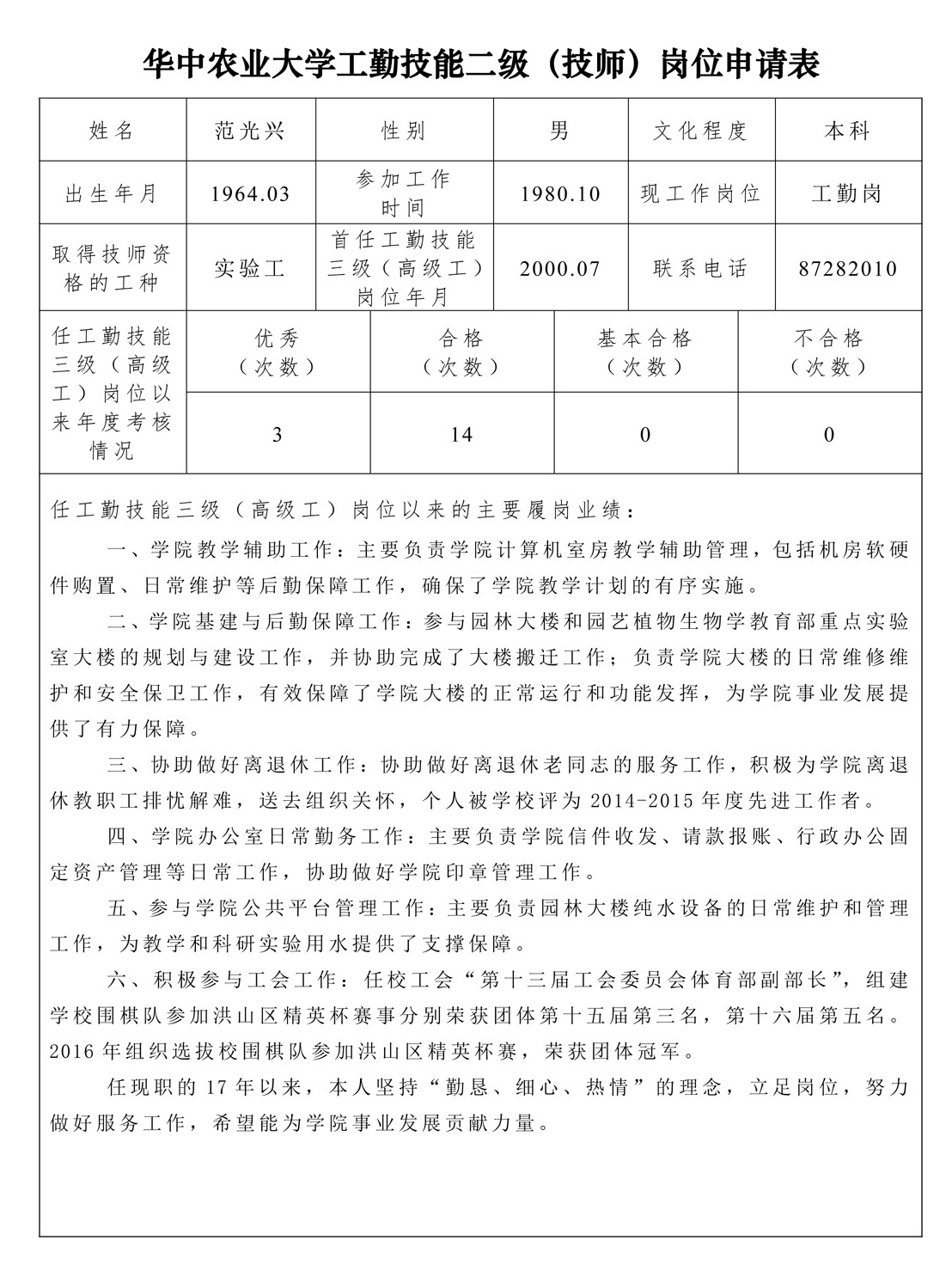 华中农业大学工勤技能二级（技师）岗位申请表

| 姓名 | 范光兴 | 性别 | 男 | 文化程度 | 本科 |
|---|---|---|---|---|---|
| 出生年月 | 1964.03 | 参加工作时间 | 1980.10 | 现工作岗位 | 工勤岗 |
| 取得技师资格的工种 | 实验工 | 首任工勤技能三级（高级工）岗位年月 | 2000.07 | 联系电话 | 87282010 |

| 任工勤技能三级（高级工）岗位以来年度考核情况 | 优秀（次数） | 合格（次数） | 基本合格（次数） | 不合格（次数） |
|---|---|---|---|---|
| | 3 | 14 | 0 | 0 |

任工勤技能三级（高级工）岗位以来的主要履岗业绩：

一、学院教学辅助工作：主要负责学院计算机室房教学辅助管理，包括机房软硬件购置、日常维护等后勤保障工作，确保了学院教学计划的有序实施。

二、学院基建与后勤保障工作：参与园林大楼和园艺植物生物学教育部重点实验室大楼的规划与建设工作，并协助完成了大楼搬迁工作；负责学院大楼的日常维修维护和安全保卫工作，有效保障了学院大楼的正常运行和功能发挥，为学院事业发展提供了有力保障。

三、协助做好离退休工作：协助做好离退休老同志的服务工作，积极为学院离退休教职工排忧解难，送去组织关怀，个人被学校评为 2014-2015 年度先进工作者。

四、学院办公室日常勤务工作：主要负责学院信件收发、请款报账、行政办公固定资产管理等日常工作，协助做好学院印章管理工作。

五、参与学院公共平台管理工作：主要负责园林大楼纯水设备的日常维护和管理工作，为教学和科研实验用水提供了支撑保障。

六、积极参与工会工作：任校工会“第十三届工会委员会体育部副部长”，组建学校围棋队参加洪山区精英杯赛事分别荣获团体第十五届第三名，第十六届第五名。2016 年组织选拔校围棋队参加洪山区精英杯赛，荣获团体冠军。

任现职的 17 年以来，本人坚持“勤恳、细心、热情”的理念，立足岗位，努力做好服务工作，希望能为学院事业发展贡献力量。